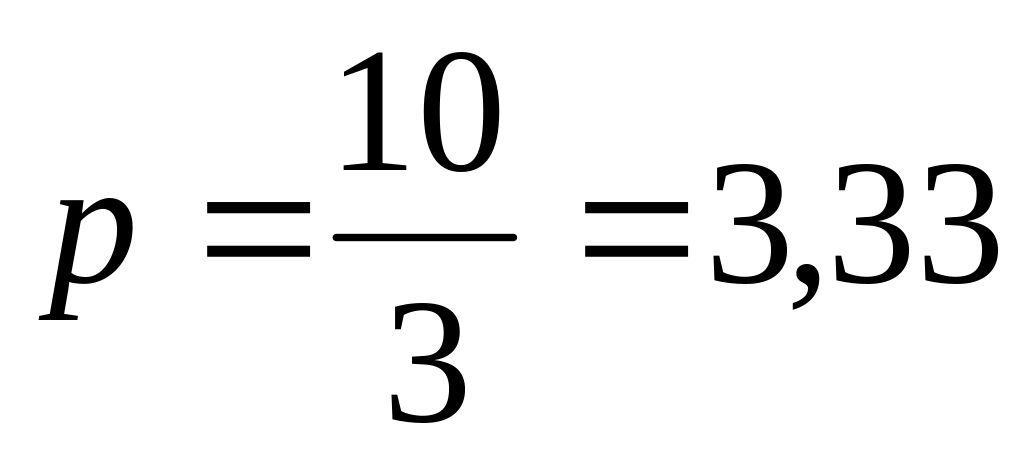 $p = \frac{10}{3} = 3,33$